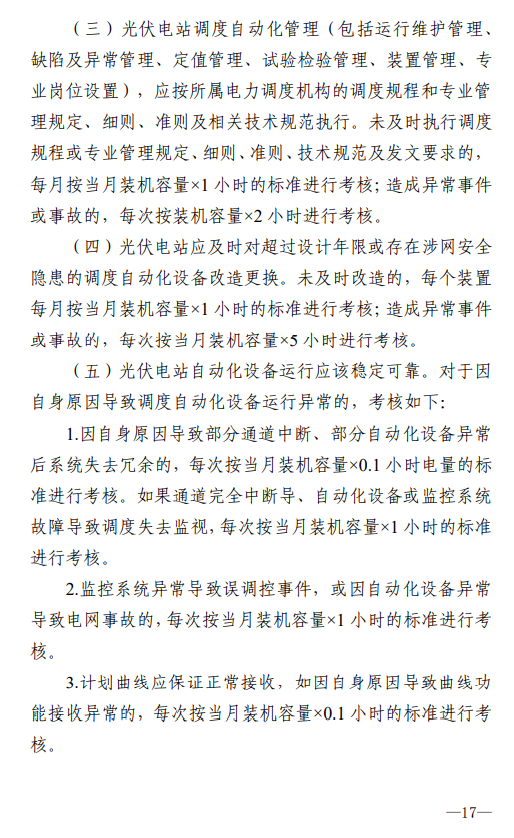 （三）光伏电站调度自动化管理（包括运行维护管理、缺陷及异常管理、定值管理、试验检验管理、装置管理、专业岗位设置），应按所属电力调度机构的调度规程和专业管理规定、细则、准则及相关技术规范执行。未及时执行调度规程或专业管理规定、细则、准则、技术规范及发文要求的，每月按当月装机容量×1 小时的标准进行考核；造成异常事件或事故的，每次按装机容量×2 小时进行考核。

（四）光伏电站应及时对超过设计年限或存在涉网安全隐患的调度自动化设备改造更换。未及时改造的，每个装置每月按当月装机容量×1 小时的标准进行考核；造成异常事件或事故的，每次按当月装机容量×5 小时进行考核。

（五）光伏电站自动化设备运行应该稳定可靠。对于因自身原因导致调度自动化设备运行异常的，考核如下：

1.因自身原因导致部分通道中断、部分自动化设备异常后系统失去冗余的，每次按当月装机容量×0.1 小时电量的标准进行考核。如果通道完全中断导、自动化设备或监控系统故障导致调度失去监视，每次按当月装机容量×1 小时的标准进行考核。

2.监控系统异常导致误调控事件，或因自动化设备异常导致电网事故的，每次按当月装机容量×1 小时的标准进行考核。

3.计划曲线应保证正常接收，如因自身原因导致曲线功能接收异常的，每次按当月装机容量×0.1 小时的标准进行考核。

—17—